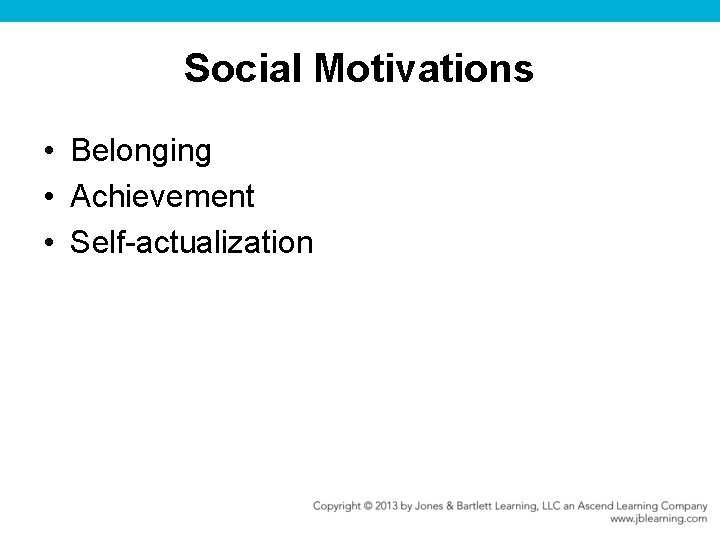 Social Motivations

• Belonging
• Achievement
• Self-actualization

Copyright © 2013 by Jones & Bartlett Learning, LLC an Ascend Learning Company
www.jblearning.com